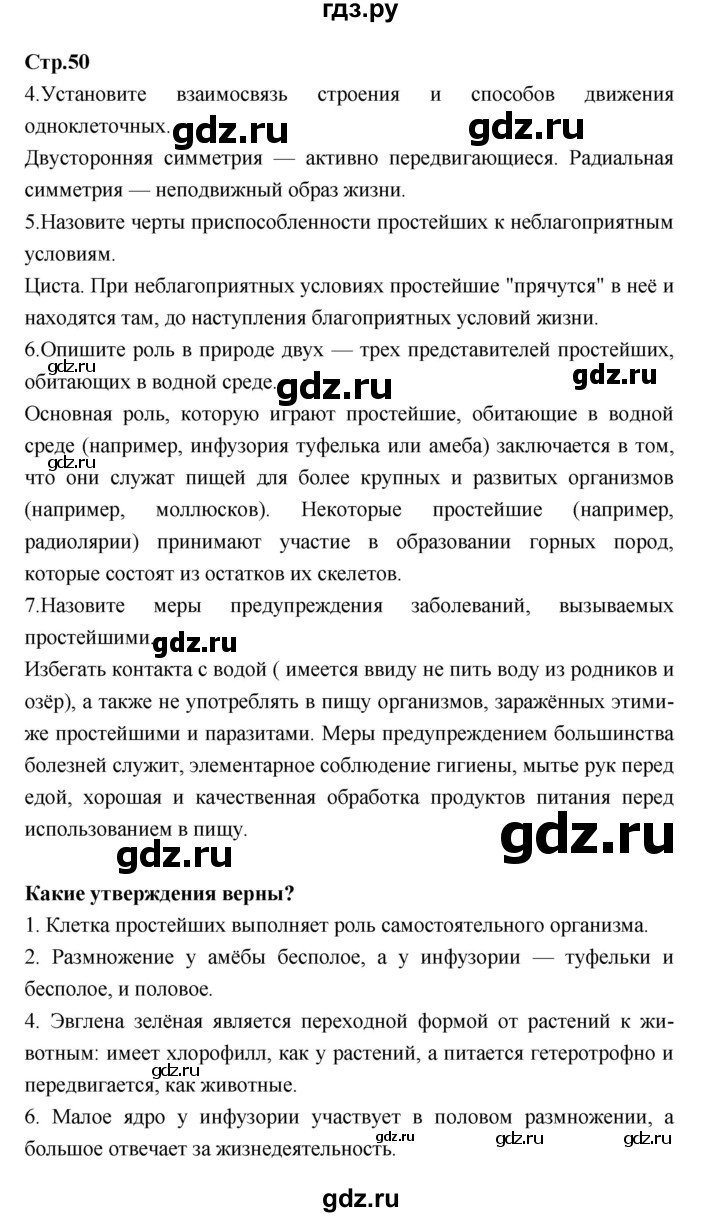 гдз.ру

Стр.50

4.Установите взаимосвязь строения и способов движения одноклеточных. gdz.ru gdz.ru

Двусторонняя симметрия — активно передвигающиеся. Радиальная симметрия — неподвижный образ жизни.

5.Назовите черты приспособленности простейших к неблагоприятным условиям.

Циста. При неблагоприятных условиях простейшие "прячутся" в неё и находятся там, до наступления благоприятных условий жизни.

6.Опишите роль в природе двух — трех представителей простейших, обитающих в водной среде. gdz.ru gdz.ru gdz.ru

Основная роль, которую играют простейшие, обитающие в водной среде (например, инфузория туфелька или амеба) заключается в том, что они служат пищей для более крупных и развитых организмов (например, моллюсков). Некоторые простейшие (например, радиолярии) принимают участие в образовании горных пород, которые состоят из остатков их скелетов. gdz.ru

7.Назовите меры предупреждения заболеваний, вызываемых простейшими. gdz.ru

Избегать контакта с водой ( имеется ввиду не пить воду из родников и озёр), а также не употреблять в пищу организмов, заражённых этими-же простейшими и паразитами. Меры предупреждением большинства болезней служит, элементарное соблюдение гигиены, мытье рук перед едой, хорошая и качественная обработка продуктов питания перед использованием в пищу.

gdz.ru gdz.ru

Какие утверждения верны?

1. Клетка простейших выполняет роль самостоятельного организма.

2. Размножение у амёбы бесполое, а у инфузории — туфельки и бесполое, и половое.

4. Эвглена зелёная является переходной формой от растений к животным: имеет хлорофилл, как у растений, а питается гетеротрофно и передвигается, как животные. gdz.ru

6. Малое ядро у инфузории участвует в половом размножении, а большое отвечает за жизнедеятельность. gdz.ru gdz.ru gdz.ru

gdz.ru